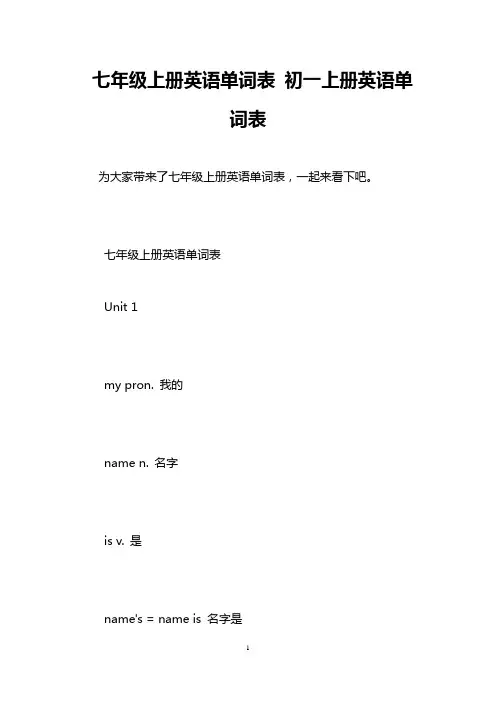 七年级上册英语单词表 初一上册英语单词表

为大家带来了七年级上册英语单词表，一起来看下吧。

七年级上册英语单词表

Unit 1

my pron. 我的

name n. 名字

is v. 是

name's = name is 名字是

1